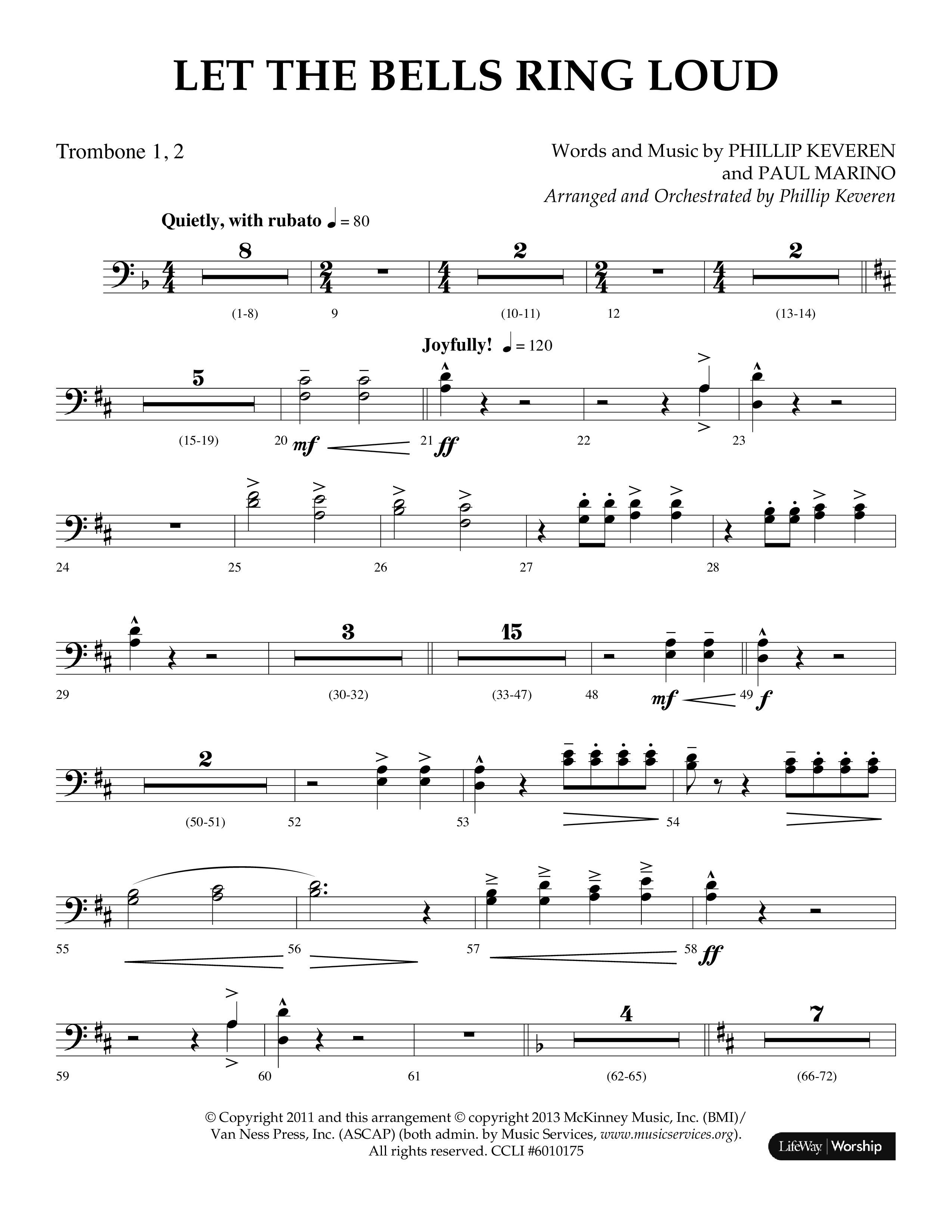 LET THE BELLS RING LOUD

Trombone 1, 2

Words and Music by PHILLIP KEVEREN and PAUL MARINO
Arranged and Orchestrated by Phillip Keveren

Quietly, with rubato ♩ = 80

8 2 2

(1-8) 9 (10-11) 12 (13-14)

Joyfully! ♩ = 120

5

(15-19) 20 mf 21 ff 22 23

24 25 26 27 28

3 15

29 (30-32) (33-47) 48 mf 49 f

2

(50-51) 52 53 54

55 56 57 58 ff

4 7

59 60 61 (62-65) (66-72)

© Copyright 2011 and this arrangement © copyright 2013 McKinney Music, Inc. (BMI)/ Van Ness Press, Inc. (ASCAP) (both admin. by Music Services, www.musicservices.org). All rights reserved. CCLI #6010175

LifeWay | Worship